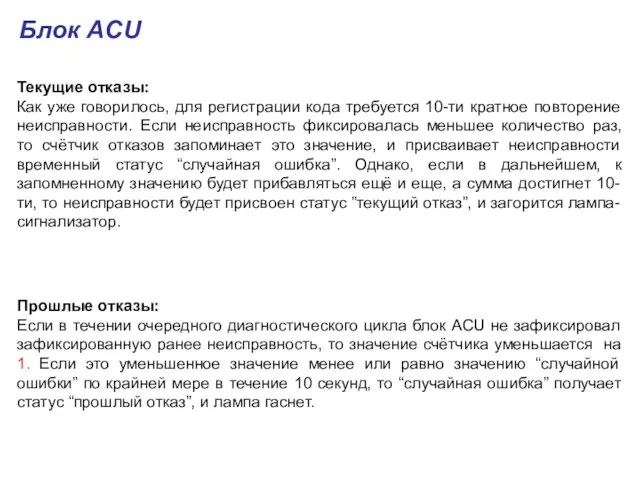 Блок ACU

Текущие отказы:
Как уже говорилось, для регистрации кода требуется 10-ти кратное повторение неисправности. Если неисправность фиксировалась меньшее количество раз, то счётчик отказов запоминает это значение, и присваивает неисправности временный статус “случайная ошибка”. Однако, если в дальнейшем, к запомненному значению будет прибавляться ещё и еще, а сумма достигнет 10-ти, то неисправности будет присвоен статус ”текущий отказ”, и загорится лампа-сигнализатор.

Прошлые отказы:
Если в течении очередного диагностического цикла блок ACU не зафиксировал зафиксированную ранее неисправность, то значение счётчика уменьшается на 1. Если это уменьшенное значение менее или равно значению “случайной ошибки” по крайней мере в течение 10 секунд, то “случайная ошибка” получает статус “прошлый отказ”, и лампа гаснет.